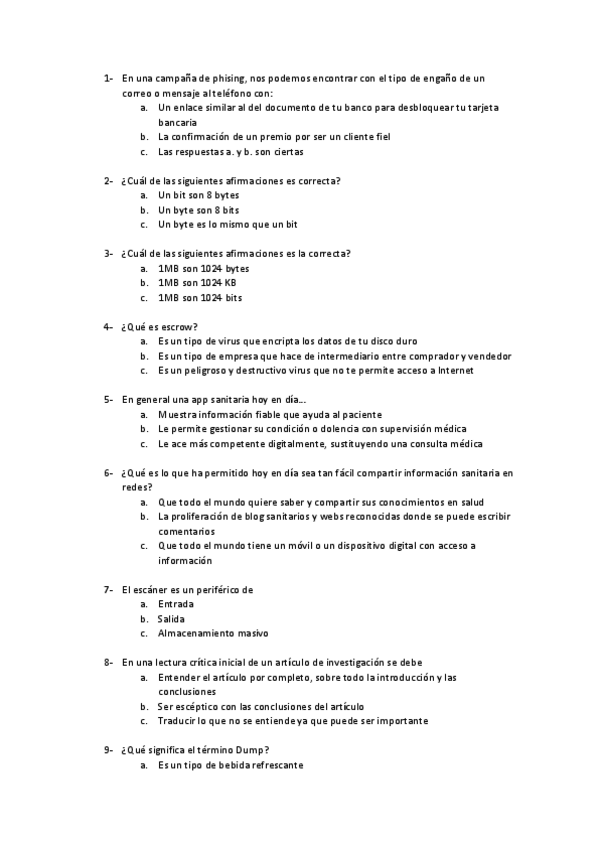 1- En una campaña de phising, nos podemos encontrar con el tipo de engaño de un correo o mensaje al teléfono con:
a. Un enlace similar al del documento de tu banco para desbloquear tu tarjeta bancaria
b. La confirmación de un premio por ser un cliente fiel
c. Las respuestas a. y b. son ciertas

2- ¿Cuál de las siguientes afirmaciones es correcta?
a. Un bit son 8 bytes
b. Un byte son 8 bits
c. Un byte es lo mismo que un bit

3- ¿Cuál de las siguientes afirmaciones es la correcta?
a. 1MB son 1024 bytes
b. 1MB son 1024 KB
c. 1MB son 1024 bits

4- ¿Qué es escrow?
a. Es un tipo de virus que encripta los datos de tu disco duro
b. Es un tipo de empresa que hace de intermediario entre comprador y vendedor
c. Es un peligroso y destructivo virus que no te permite acceso a Internet

5- En general una app sanitaria hoy en día…
a. Muestra información fiable que ayuda al paciente
b. Le permite gestionar su condición o dolencia con supervisión médica
c. Le ace más competente digitalmente, sustituyendo una consulta médica

6- ¿Qué es lo que ha permitido hoy en día sea tan fácil compartir información sanitaria en redes?
a. Que todo el mundo quiere saber y compartir sus conocimientos en salud
b. La proliferación de blog sanitarios y webs reconocidas donde se puede escribir comentarios
c. Que todo el mundo tiene un móvil o un dispositivo digital con acceso a información

7- El escáner es un periférico de
a. Entrada
b. Salida
c. Almacenamiento masivo

8- En una lectura crítica inicial de un artículo de investigación se debe
a. Entender el artículo por completo, sobre todo la introducción y las conclusiones
b. Ser escéptico con las conclusiones del artículo
c. Traducir lo que no se entiende ya que puede ser importante

9- ¿Qué significa el término Dump?
a. Es un tipo de bebida refrescante